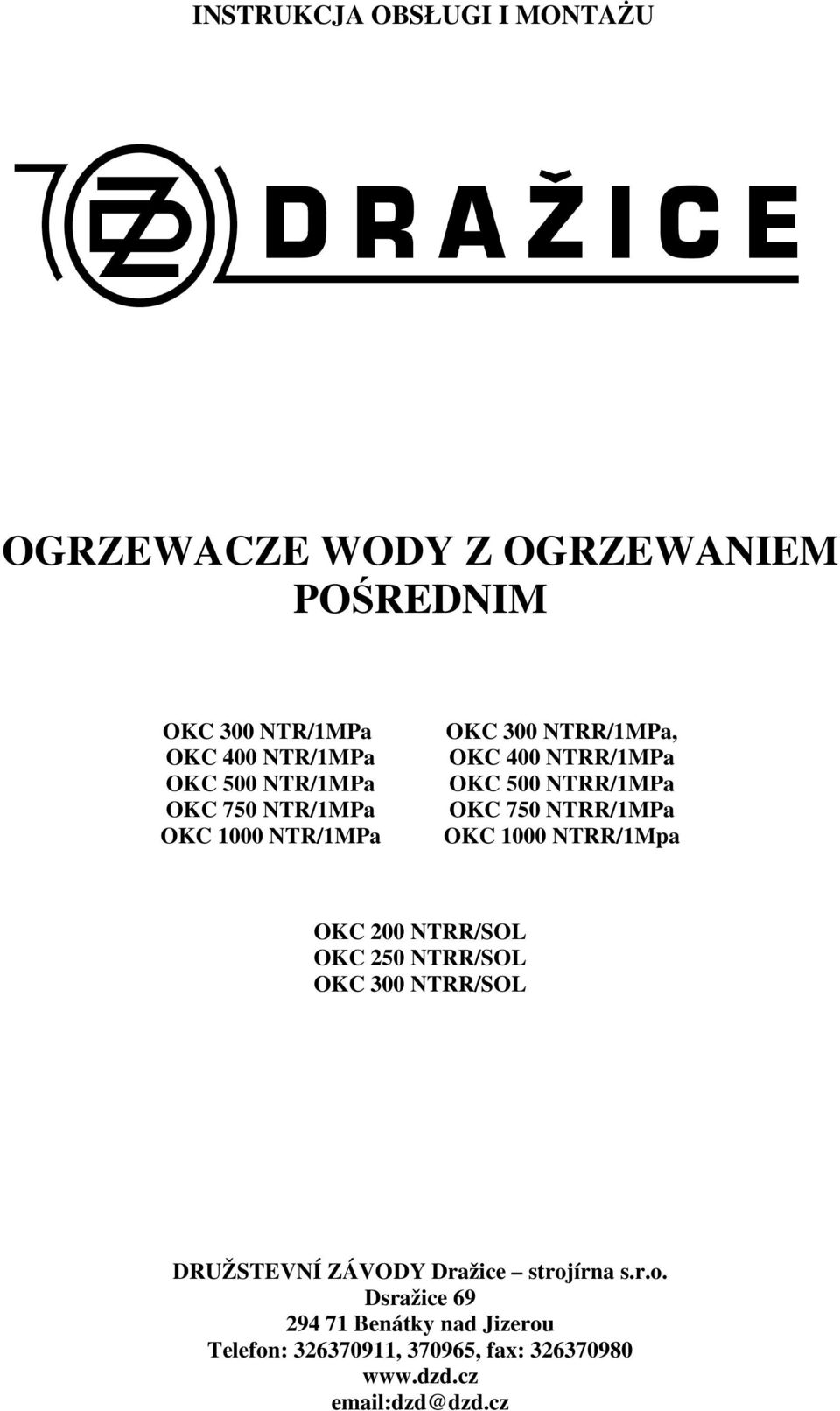 INSTRUKCJA OBSŁUGI I MONTAŻU

DZ DRAŽICE

OGRZEWACZE WODY Z OGRZEWANIEM POŚREDNIM

OKC 300 NTR/1MPa
OKC 400 NTR/1MPa
OKC 500 NTR/1MPa
OKC 750 NTR/1MPa
OKC 1000 NTR/1MPa

OKC 300 NTRR/1MPa,
OKC 400 NTRR/1MPa
OKC 500 NTRR/1MPa
OKC 750 NTRR/1MPa
OKC 1000 NTRR/1Mpa

OKC 200 NTRR/SOL
OKC 250 NTRR/SOL
OKC 300 NTRR/SOL

DRUŽSTEVNÍ ZÁVODY Dražice – strojírna s.r.o.
Dsražice 69
294 71 Benátky nad Jizerou
Telefon: 326370911, 370965, fax: 326370980
www.dzd.cz
email:dzd@dzd.cz